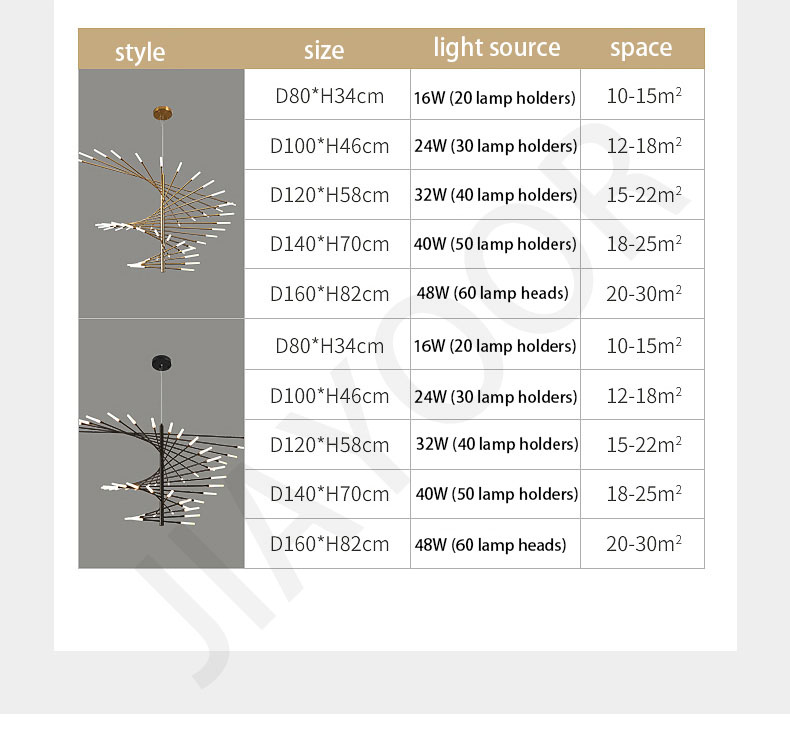 | style | size | light source | space |
|---|---|---|---|
|  | D80*H34cm | 16W (20 lamp holders) | 10-15$m^2$ |
|  | D100*H46cm | 24W (30 lamp holders) | 12-18$m^2$ |
|  | D120*H58cm | 32W (40 lamp holders) | 15-22$m^2$ |
|  | D140*H70cm | 40W (50 lamp holders) | 18-25$m^2$ |
|  | D160*H82cm | 48W (60 lamp heads) | 20-30$m^2$ |
|  | D80*H34cm | 16W (20 lamp holders) | 10-15$m^2$ |
|  | D100*H46cm | 24W (30 lamp holders) | 12-18$m^2$ |
|  | D120*H58cm | 32W (40 lamp holders) | 15-22$m^2$ |
|  | D140*H70cm | 40W (50 lamp holders) | 18-25$m^2$ |
|  | D160*H82cm | 48W (60 lamp heads) | 20-30$m^2$ |

JIAYOOR